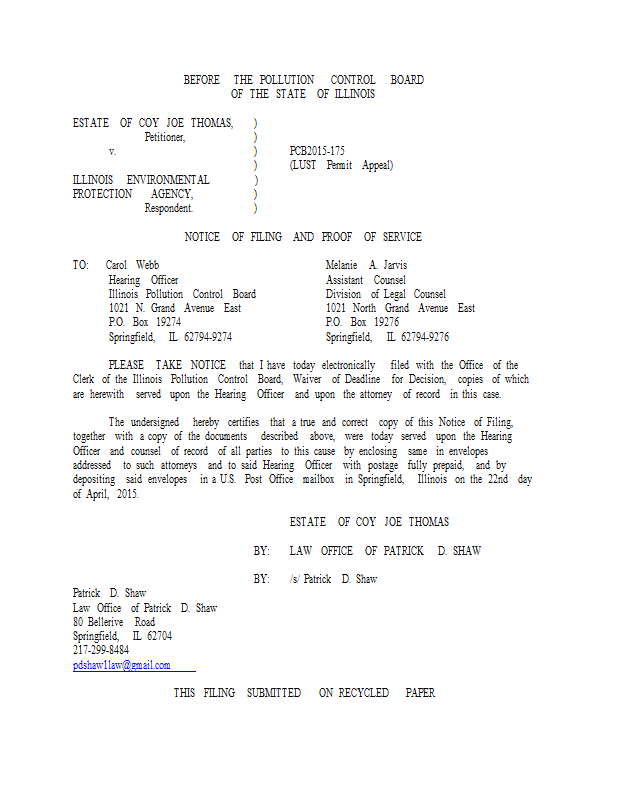 BEFORE THE POLLUTION CONTROL BOARD
OF THE STATE OF ILLINOIS

ESTATE OF COY JOE THOMAS, )
Petitioner, )
v. ) PCB2015-175
) (LUST Permit Appeal)
ILLINOIS ENVIRONMENTAL )
PROTECTION AGENCY, )
Respondent. )

NOTICE OF FILING AND PROOF OF SERVICE

TO: Carol Webb
Hearing Officer
Illinois Pollution Control Board
1021 N. Grand Avenue East
P.O. Box 19274
Springfield, IL 62794-9274

Melanie A. Jarvis
Assistant Counsel
Division of Legal Counsel
1021 North Grand Avenue East
P.O. Box 19276
Springfield, IL 62794-9276

PLEASE TAKE NOTICE that I have today electronically filed with the Office of the Clerk of the Illinois Pollution Control Board, Waiver of Deadline for Decision, copies of which are herewith served upon the Hearing Officer and upon the attorney of record in this case.

The undersigned hereby certifies that a true and correct copy of this Notice of Filing, together with a copy of the documents described above, were today served upon the Hearing Officer and counsel of record of all parties to this cause by enclosing same in envelopes addressed to such attorneys and to said Hearing Officer with postage fully prepaid, and by depositing said envelopes in a U.S. Post Office mailbox in Springfield, Illinois on the 22nd day of April, 2015.

ESTATE OF COY JOE THOMAS

BY: LAW OFFICE OF PATRICK D. SHAW

BY: /s/ Patrick D. Shaw

Patrick D. Shaw
Law Office of Patrick D. Shaw
80 Bellerive Road
Springfield, IL 62704
217-299-8484
pdshaw1law@gmail.com

THIS FILING SUBMITTED ON RECYCLED PAPER